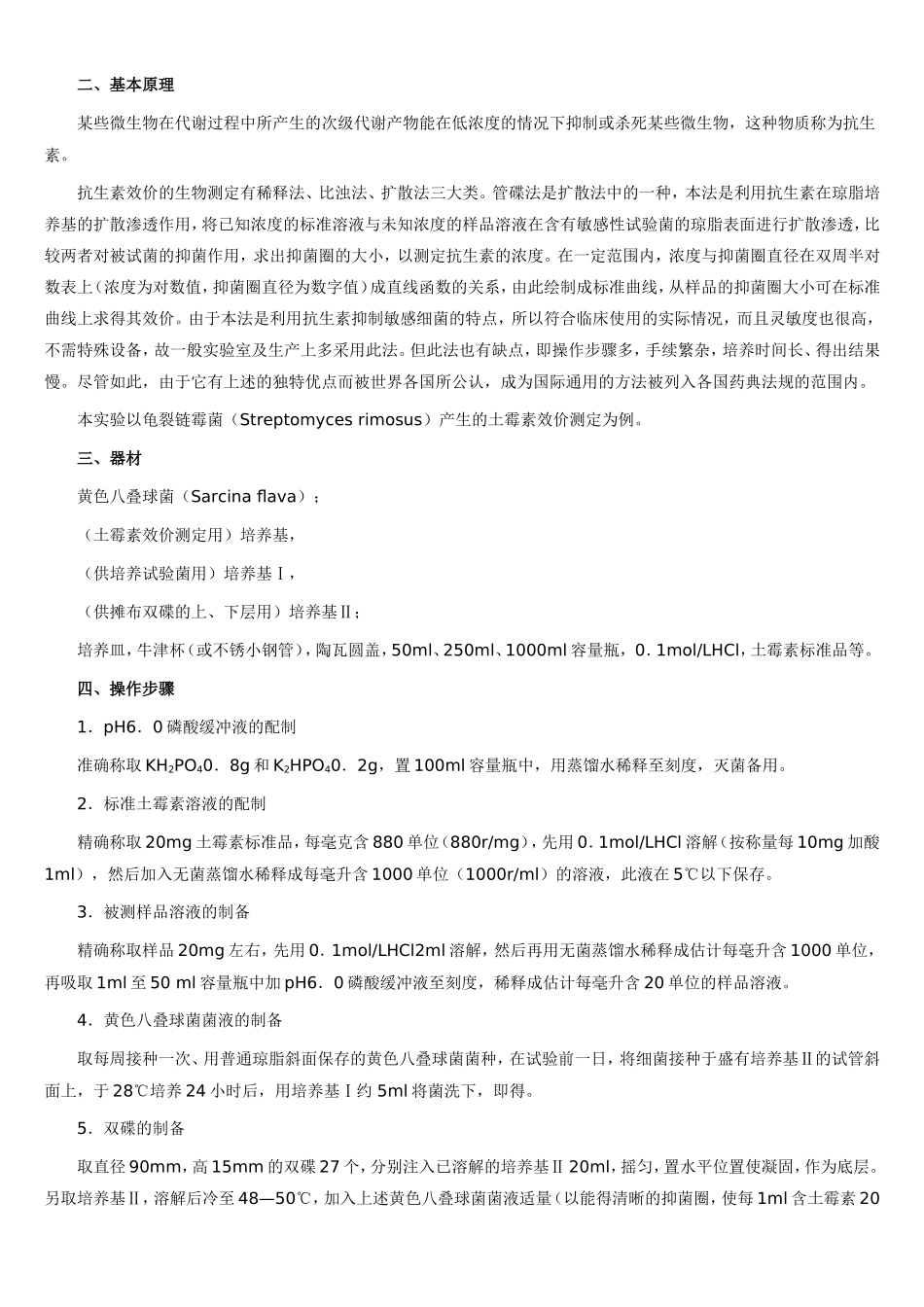 二、基本原理

某些微生物在代谢过程中所产生的次级代谢产物能在低浓度的情况下抑制或杀死某些微生物，这种物质称为抗生素。

抗生素效价的生物测定有稀释法、比浊法、扩散法三大类。管碟法是扩散法中的一种，本法是利用抗生素在琼脂培养基的扩散渗透作用，将已知浓度的标准溶液与未知浓度的样品溶液在含有敏感性试验菌的琼脂表面进行扩散渗透，比较两者对被试菌的抑菌作用，求出抑菌圈的大小，以测定抗生素的浓度。在一定范围内，浓度与抑菌圈直径在双周半对数表上（浓度为对数值，抑菌圈直径为数字值）成直线函数的关系，由此绘制成标准曲线，从样品的抑菌圈大小可在标准曲线上求得其效价。由于本法是利用抗生素抑制敏感细菌的特点，所以符合临床使用的实际情况，而且灵敏度也很高，不需特殊设备，故一般实验室及生产上多采用此法。但此法也有缺点，即操作步骤多，手续繁杂，培养时间长、得出结果慢。尽管如此，由于它有上述的独特优点而被世界各国所公认，成为国际通用的方法被列入各国药典法规的范围内。

本实验以龟裂链霉菌（Streptomyces rimosus）产生的土霉素效价测定为例。

三、器材

黄色八叠球菌（Sarcina flava）；

（土霉素效价测定用）培养基，

（供培养试验菌用）培养基Ⅰ，

（供摊布双碟的上、下层用）培养基Ⅱ；

培养皿，牛津杯（或不锈小钢管），陶瓦圆盖，50ml、250ml、1000ml 容量瓶，0．1mol/LHCl，土霉素标准品等。

四、操作步骤

1．pH6．0 磷酸缓冲液的配制

准确称取 $KH_2PO_4$0．8g 和 $K_2HPO_4$0．2g，置 100ml 容量瓶中，用蒸馏水稀释至刻度，灭菌备用。

2．标准土霉素溶液的配制

精确称取 20mg 土霉素标准品，每毫克含 880 单位（880r/mg），先用 0．1mol/LHCl 溶解（按称量每 10mg 加酸 1ml），然后加入无菌蒸馏水稀释成每毫升含 1000 单位（1000r/ml）的溶液，此液在 5℃以下保存。

3．被测样品溶液的制备

精确称取样品 20mg 左右，先用 0．1mol/LHCl2ml 溶解，然后再用无菌蒸馏水稀释成估计每毫升含 1000 单位，再吸取 1ml 至 50 ml 容量瓶中加 pH6．0 磷酸缓冲液至刻度，稀释成估计每毫升含 20 单位的样品溶液。

4．黄色八叠球菌菌液的制备

取每周接种一次、用普通琼脂斜面保存的黄色八叠球菌菌种，在试验前一日，将细菌接种于盛有培养基Ⅱ的试管斜面上，于 28℃培养 24 小时后，用培养基Ⅰ约 5ml 将菌洗下，即得。

5．双碟的制备

取直径 90mm，高 15mm 的双碟 27 个，分别注入已溶解的培养基Ⅱ 20ml，摇匀，置水平位置使凝固，作为底层。另取培养基Ⅱ，溶解后冷至 48—50℃，加入上述黄色八叠球菌菌液适量（以能得清晰的抑菌圈，使每 1ml 含土霉素 20